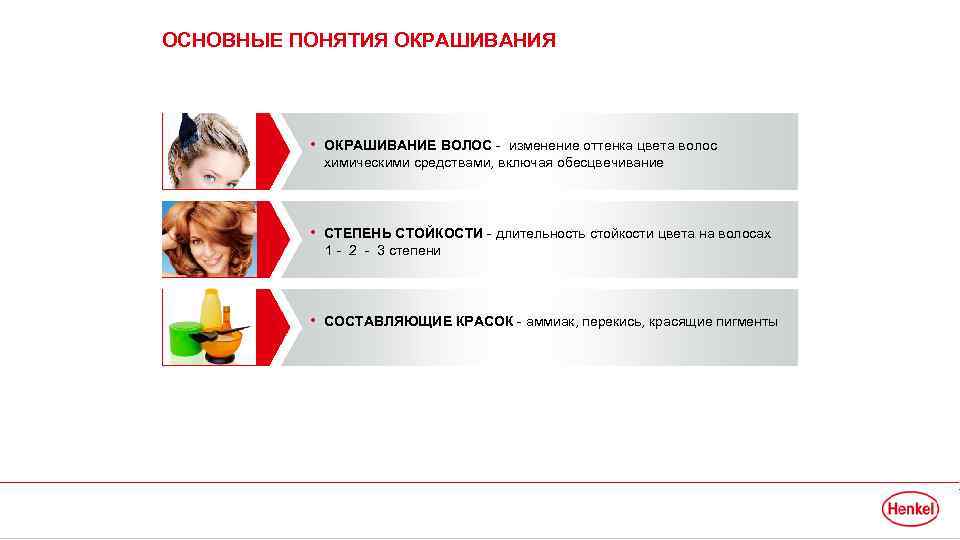 ОСНОВНЫЕ ПОНЯТИЯ ОКРАШИВАНИЯ

• ОКРАШИВАНИЕ ВОЛОС - изменение оттенка цвета волос химическими средствами, включая обесцвечивание

• СТЕПЕНЬ СТОЙКОСТИ - длительность стойкости цвета на волосах 1 - 2 - 3 степени

• СОСТАВЛЯЮЩИЕ КРАСОК - аммиак, перекись, красящие пигменты

Henkel